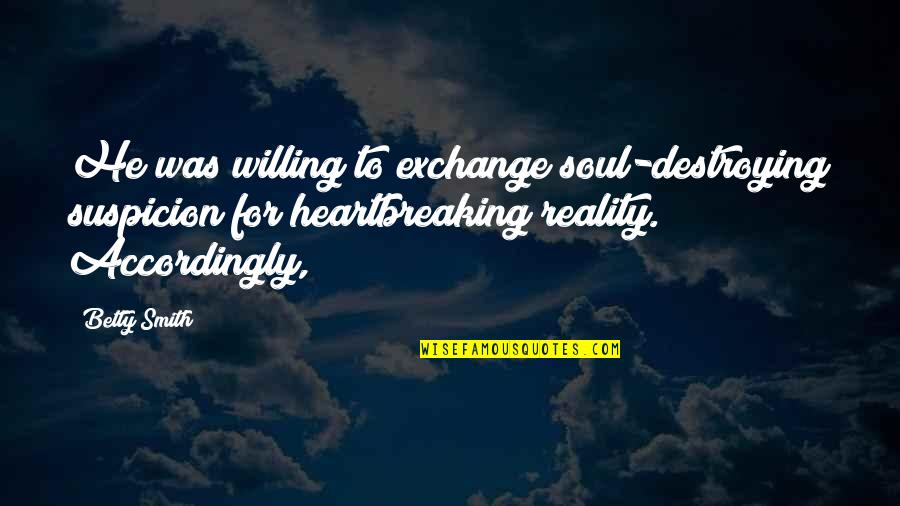 He was willing to exchange soul-destroying suspicion for heartbreaking reality. Accordingly,

Betty Smith

WISEFAMOUSQUOTES.COM